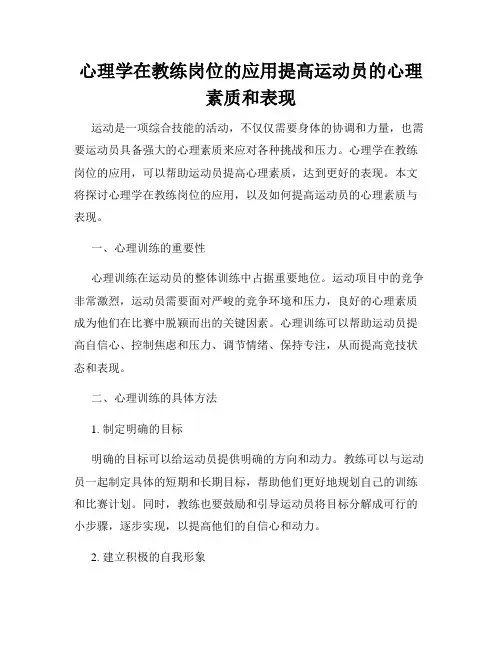 心理学在教练岗位的应用提高运动员的心理素质和表现

运动是一项综合技能的活动，不仅仅需要身体的协调和力量，也需要运动员具备强大的心理素质来应对各种挑战和压力。心理学在教练岗位的应用，可以帮助运动员提高心理素质，达到更好的表现。本文将探讨心理学在教练岗位的应用，以及如何提高运动员的心理素质与表现。

一、心理训练的重要性

心理训练在运动员的整体训练中占据重要地位。运动项目中的竞争非常激烈，运动员需要面对严峻的竞争环境和压力，良好的心理素质成为他们在比赛中脱颖而出的关键因素。心理训练可以帮助运动员提高自信心、控制焦虑和压力、调节情绪、保持专注，从而提高竞技状态和表现。

二、心理训练的具体方法

1. 制定明确的目标

明确的目标可以给运动员提供明确的方向和动力。教练可以与运动员一起制定具体的短期和长期目标，帮助他们更好地规划自己的训练和比赛计划。同时，教练也要鼓励和引导运动员将目标分解成可行的小步骤，逐步实现，以提高他们的自信心和动力。

2. 建立积极的自我形象